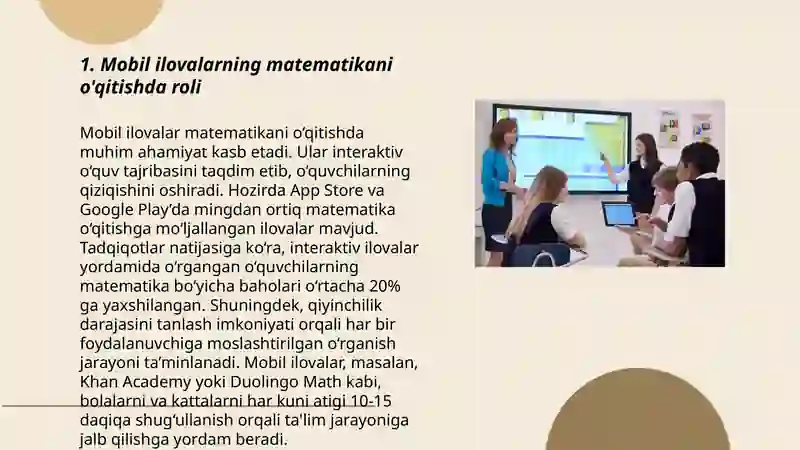 1. Mobil ilovalarning matematikani o'qitishda roli

Mobil ilovalar matematikani o‘qitishda muhim ahamiyat kasb etadi. Ular interaktiv o‘quv tajribasini taqdim etib, o‘quvchilarning qiziqishini oshiradi. Hozirda App Store va Google Play’da mingdan ortiq matematika o‘qitishga mo‘ljallangan ilovalar mavjud. Tadqiqotlar natijasiga ko‘ra, interaktiv ilovalar yordamida o‘rgangan o‘quvchilarning matematika bo‘yicha baholari o‘rtacha 20% ga yaxshilangan. Shuningdek, qiyinchilik darajasini tanlash imkoniyati orqali har bir foydalanuvchiga moslashtirilgan o‘rganish jarayoni ta’minlanadi. Mobil ilovalar, masalan, Khan Academy yoki Duolingo Math kabi, bolalarni va kattalarni har kuni atigi 10-15 daqiqa shug‘ullanish orqali ta'lim jarayoniga jalb qilishga yordam beradi.